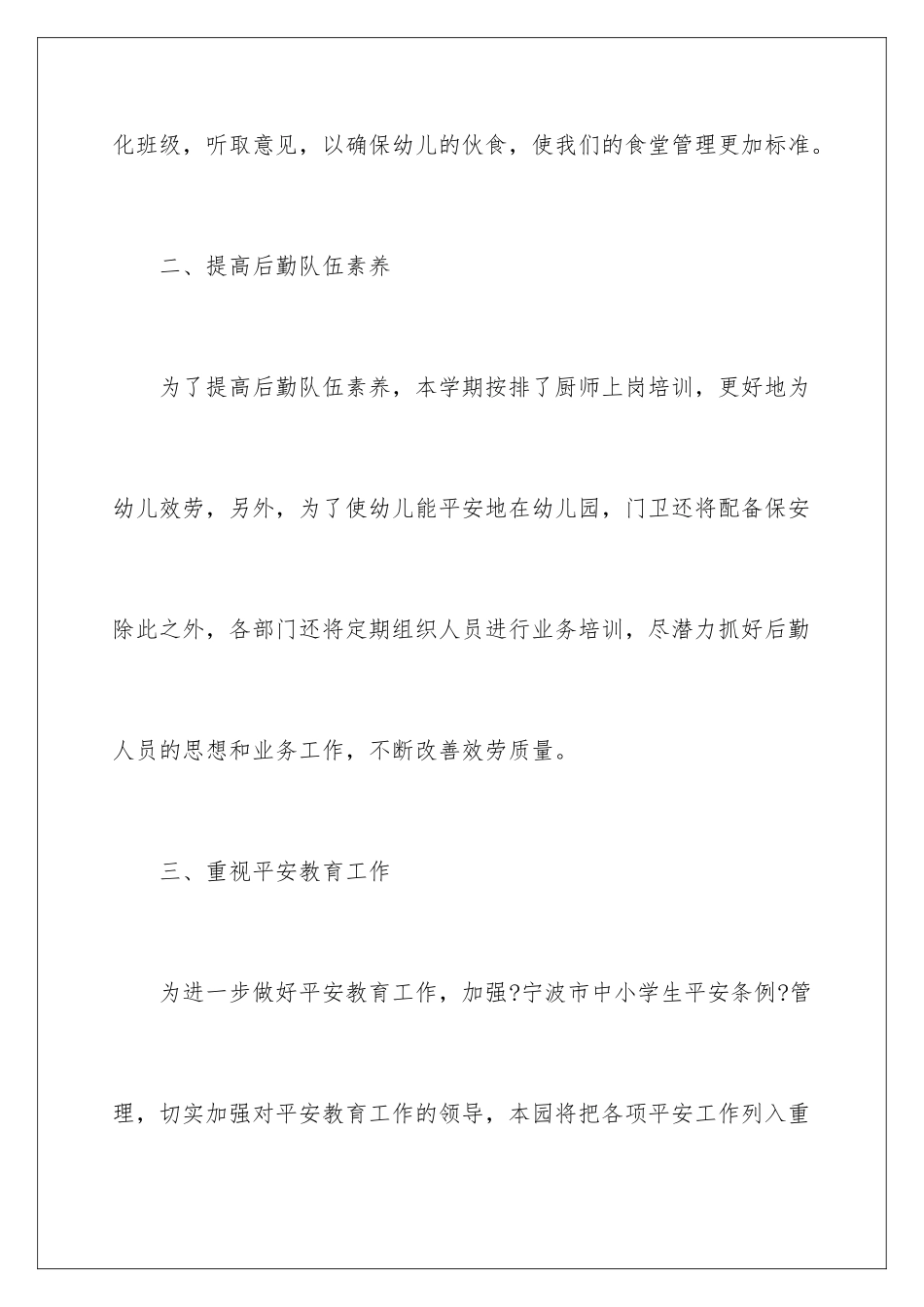 化班级，听取意见，以确保幼儿的伙食，使我们的食堂管理更加标准。

二、提高后勤队伍素养

为了提高后勤队伍素养，本学期按排了厨师上岗培训，更好地为幼儿效劳，另外，为了使幼儿能平安地在幼儿园，门卫还将配备保安除此之外，各部门还将定期组织人员进行业务培训，尽潜力抓好后勤人员的思想和业务工作，不断改善效劳质量。

三、重视平安教育工作

为进一步做好平安教育工作，加强?宁波市中小学生平安条例?管理，切实加强对平安教育工作的领导，本园将把各项平安工作列入重